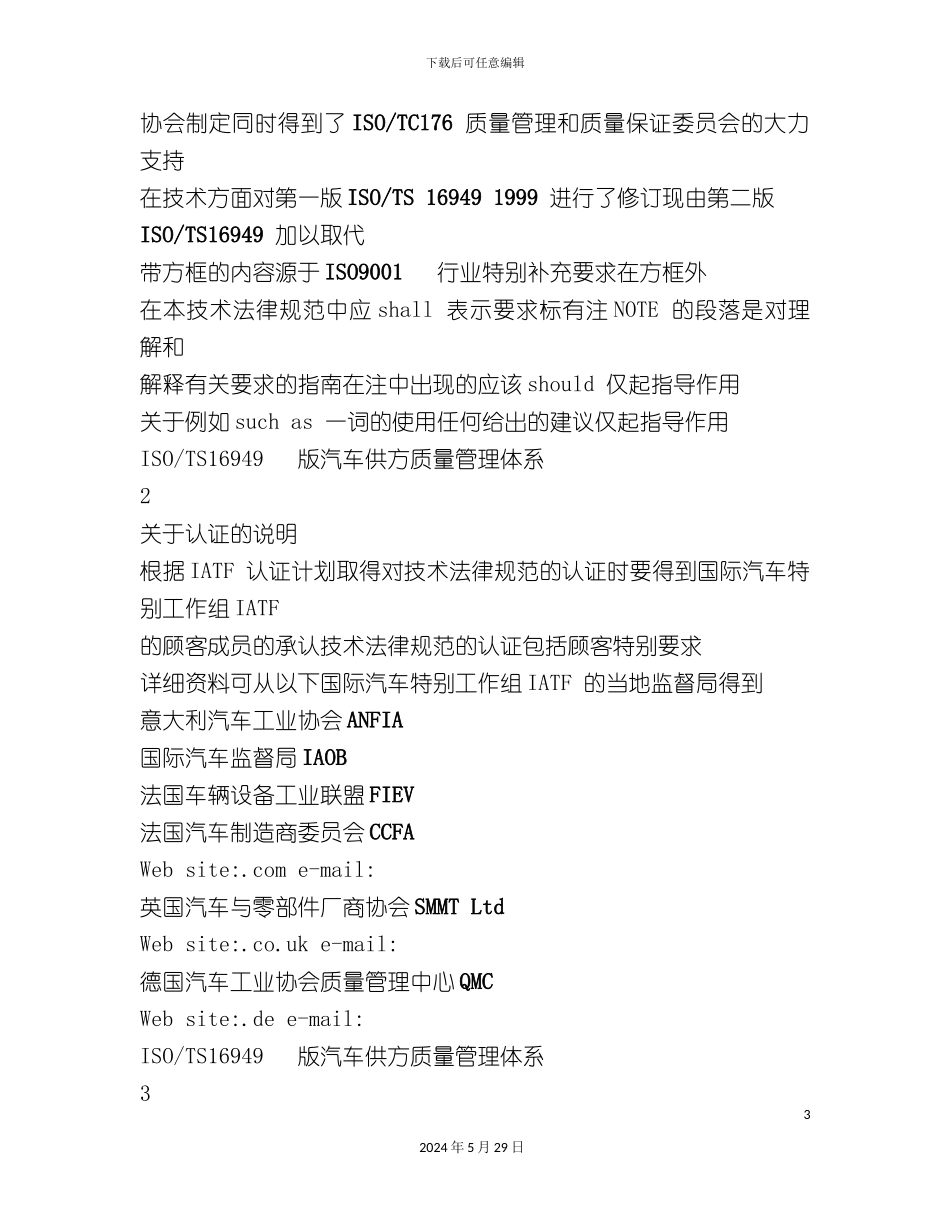 下载后可任意编辑

协会制定同时得到了 ISO/TC176 质量管理和质量保证委员会的大力支持

在技术方面对第一版 ISO/TS 16949 1999 进行了修订现由第二版 ISO/TS16949 加以取代

带方框的内容源于 ISO9001 行业特别补充要求在方框外

在本技术法律规范中应 shall 表示要求标有注 NOTE 的段落是对理解和

解释有关要求的指南在注中出现的应该 should 仅起指导作用

关于例如 such as 一词的使用任何给出的建议仅起指导作用

ISO/TS16949 版汽车供方质量管理体系

2

关于认证的说明

根据 IATF 认证计划取得对技术法律规范的认证时要得到国际汽车特别工作组 IATF

的顾客成员的承认技术法律规范的认证包括顾客特别要求

详细资料可从以下国际汽车特别工作组 IATF 的当地监督局得到

意大利汽车工业协会 ANFIA

国际汽车监督局 IAOB

法国车辆设备工业联盟 FIEV

法国汽车制造商委员会 CCFA

Web site:.com e-mail:

英国汽车与零部件厂商协会 SMMT Ltd

Web site:.co.uk e-mail:

德国汽车工业协会质量管理中心 QMC

Web site:.de e-mail:

ISO/TS16949 版汽车供方质量管理体系

3

3

2024 年 5 月 29 日